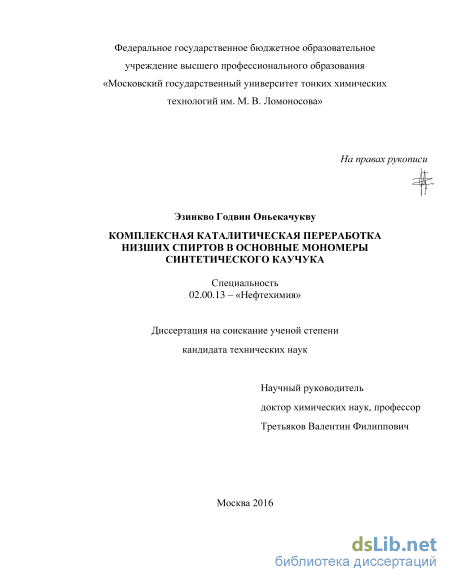 Федеральное государственное бюджетное образовательное учреждение высшего профессионального образования «Московский государственный университет тонких химических технологий им. М. В. Ломоносова»

На правах рукописи

Эзинкво Годвин Оньекачукву

КОМПЛЕКСНАЯ КАТАЛИТИЧЕСКАЯ ПЕРЕРАБОТКА НИЗШИХ СПИРТОВ В ОСНОВНЫЕ МОНОМЕРЫ СИНТЕТИЧЕСКОГО КАУЧУКА

Специальность
02.00.13 – «Нефтехимия»

Диссертация на соискание ученой степени
кандидата технических наук

Научный руководитель
доктор химических наук, профессор
Третьяков Валентин Филиппович

Москва 2016

dsLib.net
библиотека диссертаций